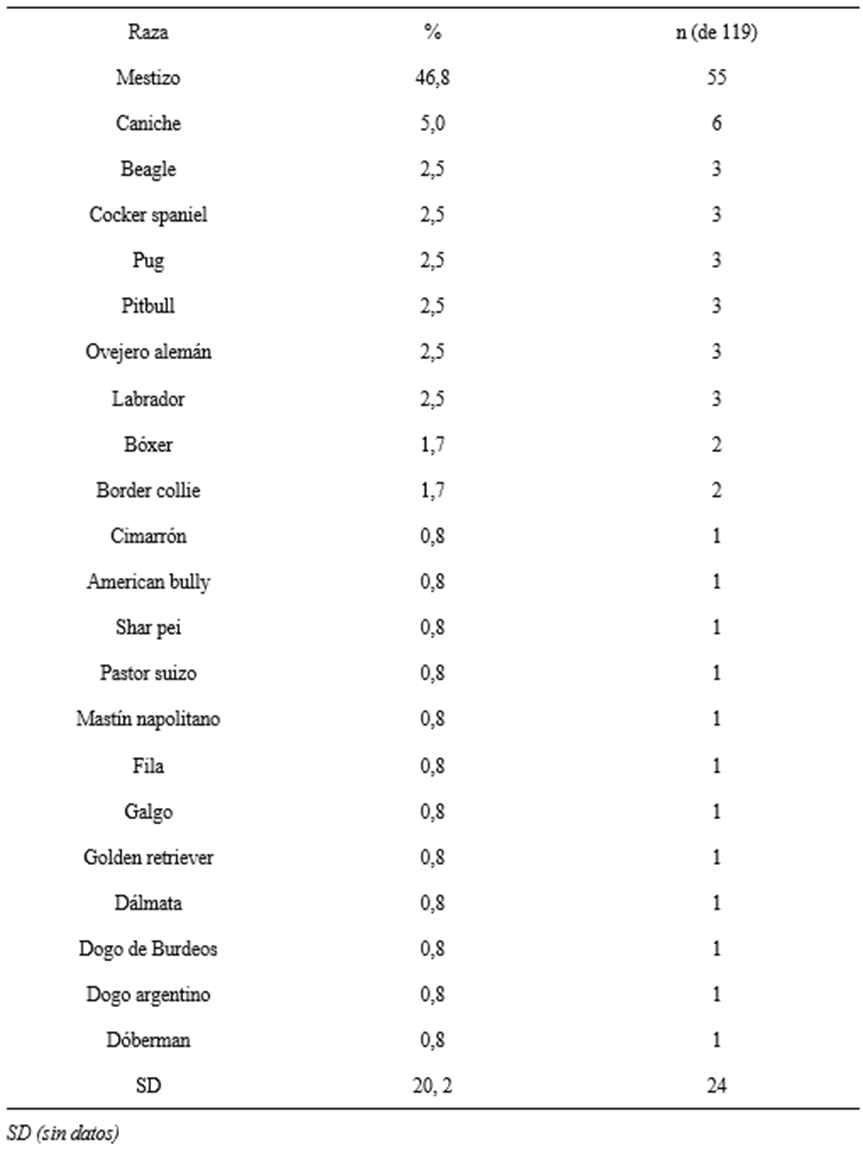 | Raza | % | n (de 119) |
|---|---|---|
| Mestizo | 46,8 | 55 |
| Caniche | 5,0 | 6 |
| Beagle | 2,5 | 3 |
| Cocker spaniel | 2,5 | 3 |
| Pug | 2,5 | 3 |
| Pitbull | 2,5 | 3 |
| Ovejero alemán | 2,5 | 3 |
| Labrador | 2,5 | 3 |
| Bóxer | 1,7 | 2 |
| Border collie | 1,7 | 2 |
| Cimarrón | 0,8 | 1 |
| American bully | 0,8 | 1 |
| Shar pei | 0,8 | 1 |
| Pastor suizo | 0,8 | 1 |
| Mastín napolitano | 0,8 | 1 |
| Fila | 0,8 | 1 |
| Galgo | 0,8 | 1 |
| Golden retriever | 0,8 | 1 |
| Dálmata | 0,8 | 1 |
| Dogo de Burdeos | 0,8 | 1 |
| Dogo argentino | 0,8 | 1 |
| Dóberman | 0,8 | 1 |
| SD | 20, 2 | 24 |

SD (sin datos)